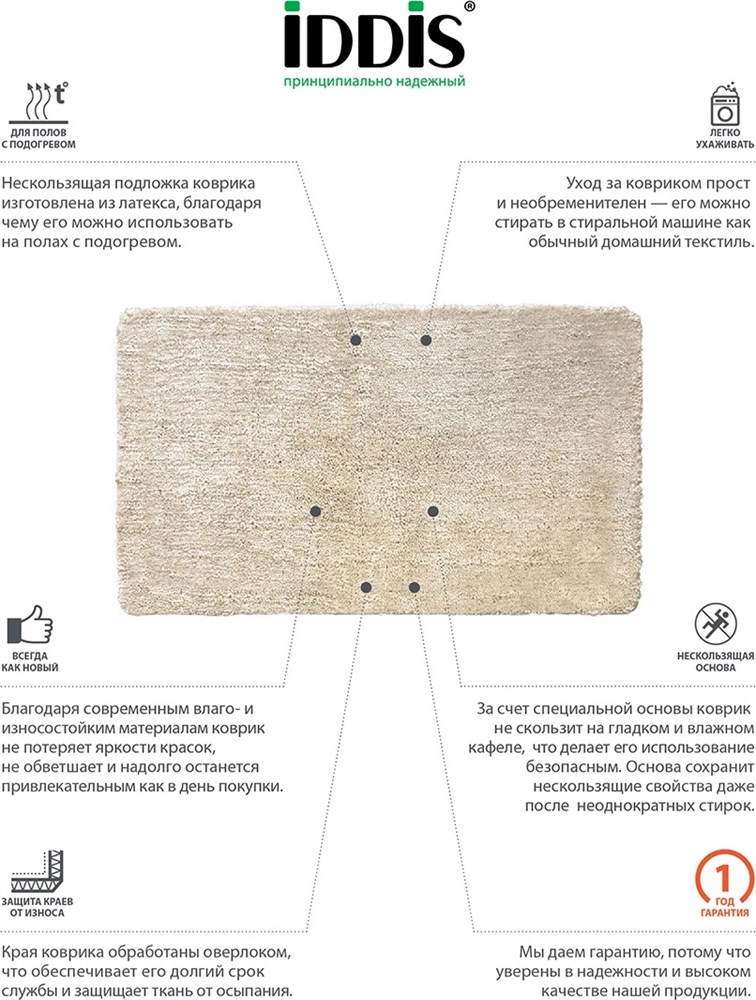 IDDIS®
принципиально надежный

t°
ДЛЯ ПОЛОВ С ПОДОГРЕВОМ

Нескользящая подложка коврика изготовлена из латекса, благодаря чему его можно использовать на полах с подогревом.

ЛЕГКО УХАЖИВАТЬ

Уход за ковриком прост и необременителен — его можно стирать в стиральной машине как обычный домашний текстиль.

ВСЕГДА КАК НОВЫЙ

Благодаря современным влаго- и износостойким материалам коврик не потеряет яркости красок, не обветшает и надолго останется привлекательным как в день покупки.

НЕСКОЛЬЗЯЩАЯ ОСНОВА

За счет специальной основы коврик не скользит на гладком и влажном кафеле, что делает его использование безопасным. Основа сохранит нескользящие свойства даже после неоднократных стирок.

ЗАЩИТА КРАЕВ ОТ ИЗНОСА

Края коврика обработаны оверлоком, что обеспечивает его долгий срок службы и защищает ткань от осыпания.

1
ГОД ГАРАНТИЯ

Мы даем гарантию, потому что уверены в надежности и высоком качестве нашей продукции.